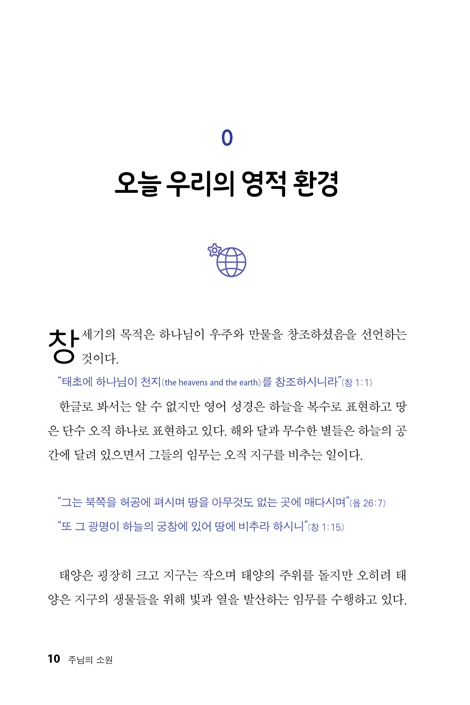 0

오늘 우리의 영적 환경

창세기의 목적은 하나님이 우주와 만물을 창조하셨음을 선언하는 것이다.

"태초에 하나님이 천지(the heavens and the earth)를 창조하시니라"(창 1:1)

한글로 봐서는 알 수 없지만 영어 성경은 하늘을 복수로 표현하고 땅은 단수 오직 하나로 표현하고 있다. 해와 달과 무수한 별들은 하늘의 공간에 달려 있으면서 그들의 임무는 오직 지구를 비추는 일이다.

"그는 북쪽을 허공에 펴시며 땅을 아무것도 없는 곳에 매다시며"(욥 26:7)

"또 그 광명이 하늘의 궁창에 있어 땅에 비추라 하시니"(창 1:15)

태양은 굉장히 크고 지구는 작으며 태양의 주위를 돌지만 오히려 태양은 지구의 생물들을 위해 빛과 열을 발산하는 임무를 수행하고 있다.

10 주님의 소원